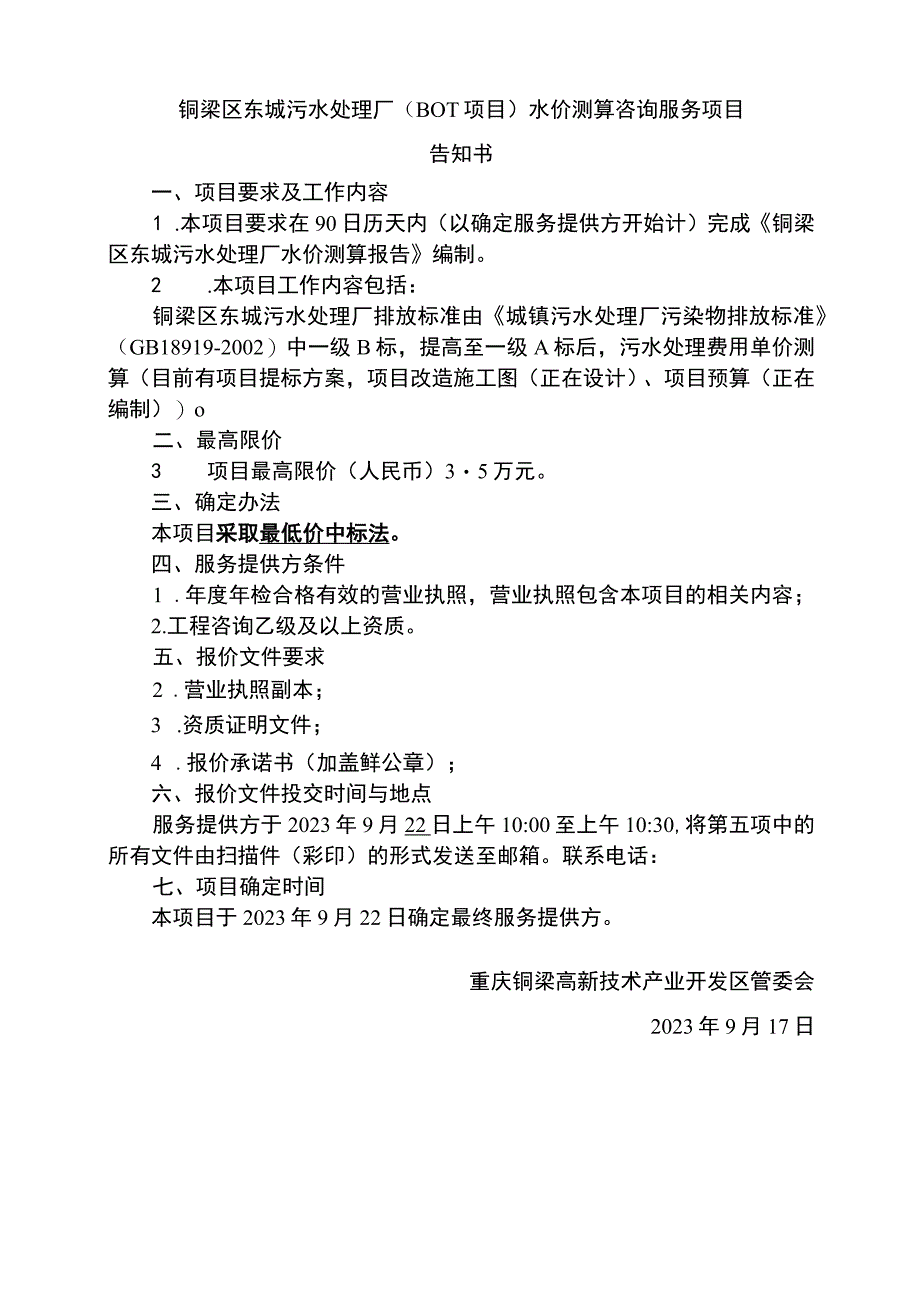 铜梁区东城污水处理厂（BOT项目）水价测算咨询服务项目

告知书

一、项目要求及工作内容

1 .本项目要求在90日历天内（以确定服务提供方开始计）完成《铜梁区东城污水处理厂水价测算报告》编制。

2 .本项目工作内容包括：

铜梁区东城污水处理厂排放标准由《城镇污水处理厂污染物排放标准》（GB18919-2002）中一级B标，提高至一级A标后，污水处理费用单价测算（目前有项目提标方案，项目改造施工图（正在设计）、项目预算（正在编制））o

二、最高限价

3 项目最高限价（人民币）3・5万元。

三、确定办法

本项目采取最低价中标法。

四、服务提供方条件

1 . 年度年检合格有效的营业执照，营业执照包含本项目的相关内容；

2.工程咨询乙级及以上资质。

五、报价文件要求

2 . 营业执照副本；

3 .资质证明文件；

4 . 报价承诺书（加盖鲜公章）；

六、报价文件投交时间与地点

服务提供方于2023年9月22日上午10:00至上午10:30,将第五项中的所有文件由扫描件（彩印）的形式发送至邮箱。联系电话：

七、项目确定时间

本项目于2023年9月22日确定最终服务提供方。

重庆铜梁高新技术产业开发区管委会

2023年9月17日